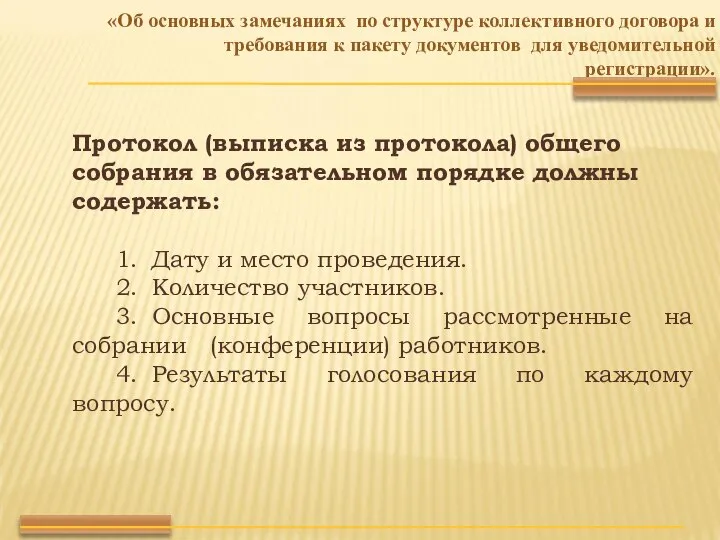 «Об основных замечаниях по структуре коллективного договора и требования к пакету документов для уведомительной регистрации».

Протокол (выписка из протокола) общего собрания в обязательном порядке должны содержать:

1. Дату и место проведения.
2. Количество участников.
3. Основные вопросы рассмотренные на собрании (конференции) работников.
4. Результаты голосования по каждому вопросу.